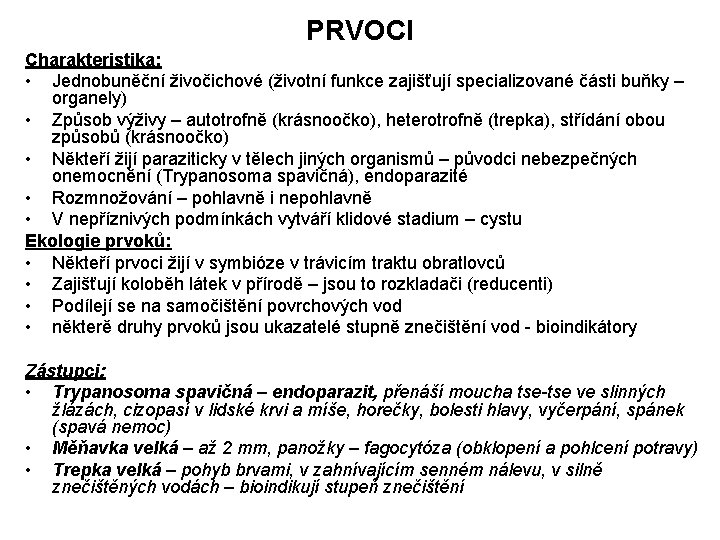 PRVOCI

Charakteristika:
• Jednobuněční živočichové (životní funkce zajišťují specializované části buňky – organely)
• Způsob výživy – autotrofně (krásnoočko), heterotrofně (trepka), střídání obou způsobů (krásnoočko)
• Někteří žijí paraziticky v tělech jiných organismů – původci nebezpečných onemocnění (Trypanosoma spavičná), endoparazité
• Rozmnožování – pohlavně i nepohlavně
• V nepříznivých podmínkách vytváří klidové stadium – cystu

Ekologie prvoků:
• Někteří prvoci žijí v symbióze v trávicím traktu obratlovců
• Zajišťují koloběh látek v přírodě – jsou to rozkladači (reducenti)
• Podílejí se na samočištění povrchových vod
• některě druhy prvoků jsou ukazatelé stupně znečištění vod - bioindikátory

Zástupci:
• Trypanosoma spavičná – endoparazit, přenáší moucha tse-tse ve slinných žlázách, cizopasí v lidské krvi a míše, horečky, bolesti hlavy, vyčerpání, spánek (spavá nemoc)
• Měňavka velká – až 2 mm, panožky – fagocytóza (obklopení a pohlcení potravy)
• Trepka velká – pohyb brvami, v zahnívajícím senném nálevu, v silně znečištěných vodách – bioindikují stupeň znečištění